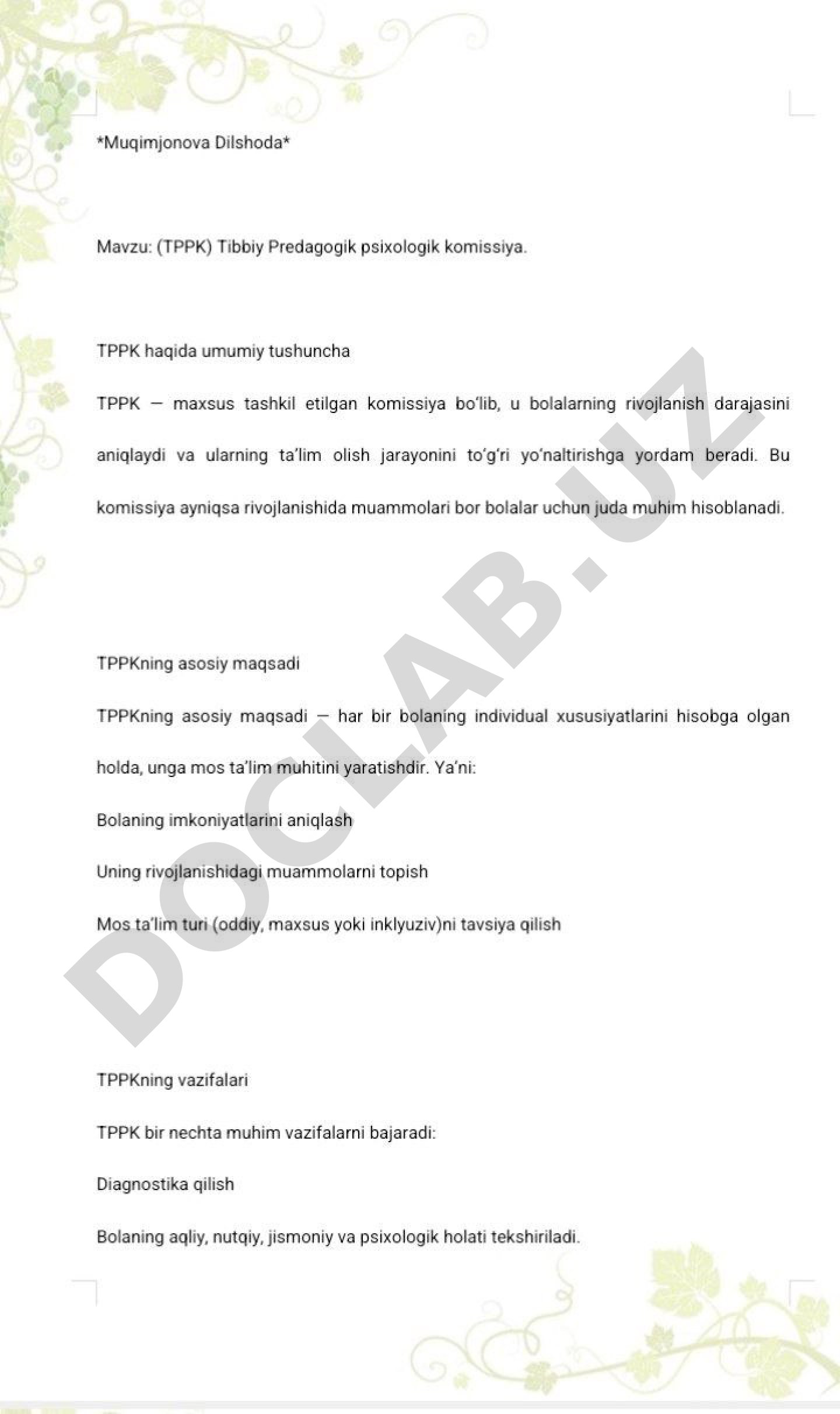 *Muqimjonova Dilshoda*

Mavzu: (TPPK) Tibbiy Predagogik psixologik komissiya.

TPPK haqida umumiy tushuncha

TPPK — maxsus tashkil etilgan komissiya bo'lib, u bolalarning rivojlanish darajasini aniqlaydi va ularning ta'lim olish jarayonini to'g'ri yo'naltirishga yordam beradi. Bu komissiya ayniqsa rivojlanishida muammolari bor bolalar uchun juda muhim hisoblanadi.

TPPKning asosiy maqsadi

TPPKning asosiy maqsadi — har bir bolaning individual xususiyatlarini hisobga olgan holda, unga mos ta'lim muhitini yaratishdir. Ya'ni:

Bolaning imkoniyatlarini aniqlash

Uning rivojlanishidagi muammolarni topish

Mos ta'lim turi (oddiy, maxsus yoki inklyuziv)ni tavsiya qilish

TPPKning vazifalari

TPPK bir nechta muhim vazifalarni bajaradi:

Diagnostika qilish

Bolaning aqliy, nutqiy, jismoniy va psixologik holati tekshiriladi.

DOCLAB.UZ